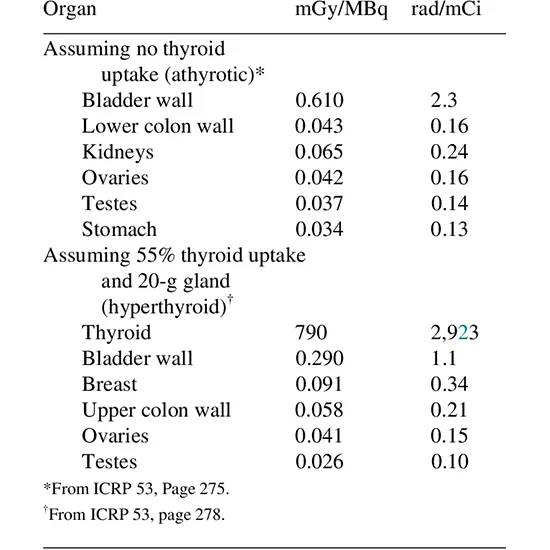 | Organ | mGy/MBq | rad/mCi |
|---|---|---|
| Assuming no thyroid uptake (athyrotic)* | | |
| Bladder wall | 0.610 | 2.3 |
| Lower colon wall | 0.043 | 0.16 |
| Kidneys | 0.065 | 0.24 |
| Ovaries | 0.042 | 0.16 |
| Testes | 0.037 | 0.14 |
| Stomach | 0.034 | 0.13 |
| Assuming 55% thyroid uptake and 20-g gland (hyperthyroid)$^{\dagger}$ | | |
| Thyroid | 790 | 2,923 |
| Bladder wall | 0.290 | 1.1 |
| Breast | 0.091 | 0.34 |
| Upper colon wall | 0.058 | 0.21 |
| Ovaries | 0.041 | 0.15 |
| Testes | 0.026 | 0.10 |

*From ICRP 53, Page 275.

$^{\dagger}$From ICRP 53, page 278.